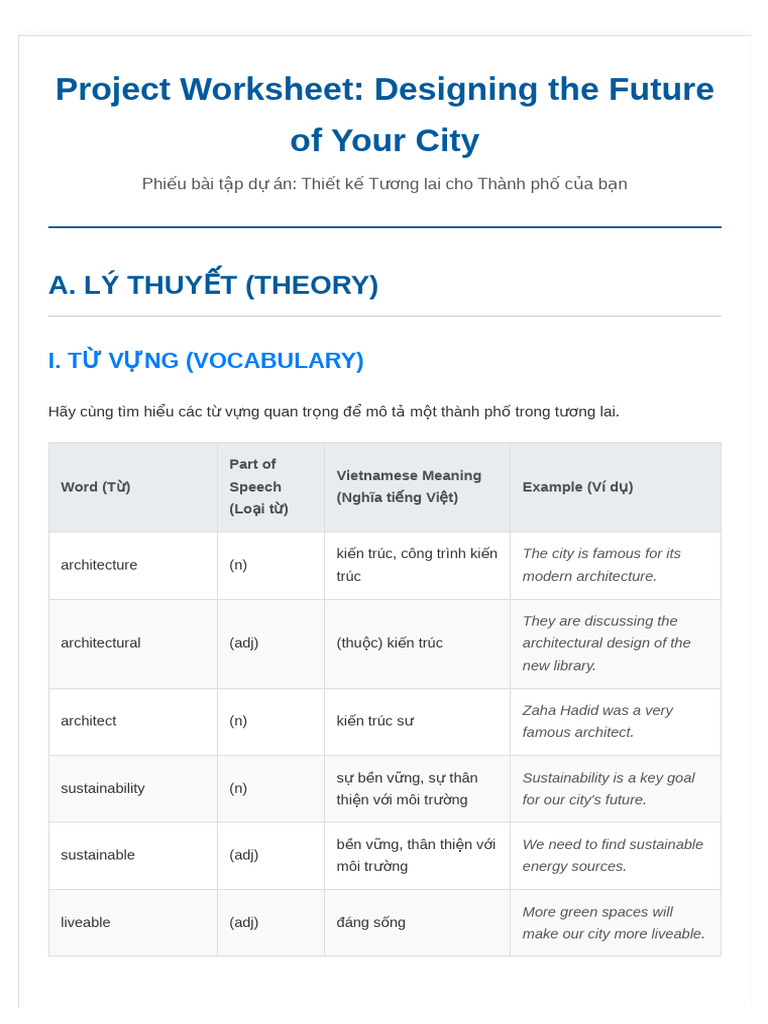 Project Worksheet: Designing the Future of Your City

Phiếu bài tập dự án: Thiết kế Tương lai cho Thành phố của bạn

A. LÝ THUYẾT (THEORY)

I. TỪ VỰNG (VOCABULARY)

Hãy cùng tìm hiểu các từ vựng quan trọng để mô tả một thành phố trong tương lai.

| Word (Từ) | Part of Speech (Loại từ) | Vietnamese Meaning (Nghĩa tiếng Việt) | Example (Ví dụ) |
|---|---|---|---|
| architecture | (n) | kiến trúc, công trình kiến trúc | The city is famous for its modern architecture. |
| architectural | (adj) | (thuộc) kiến trúc | They are discussing the architectural design of the new library. |
| architect | (n) | kiến trúc sư | Zaha Hadid was a very famous architect. |
| sustainability | (n) | sự bền vững, sự thân thiện với môi trường | Sustainability is a key goal for our city's future. |
| sustainable | (adj) | bền vững, thân thiện với môi trường | We need to find sustainable energy sources. |
| liveable | (adj) | đáng sống | More green spaces will make our city more liveable. |